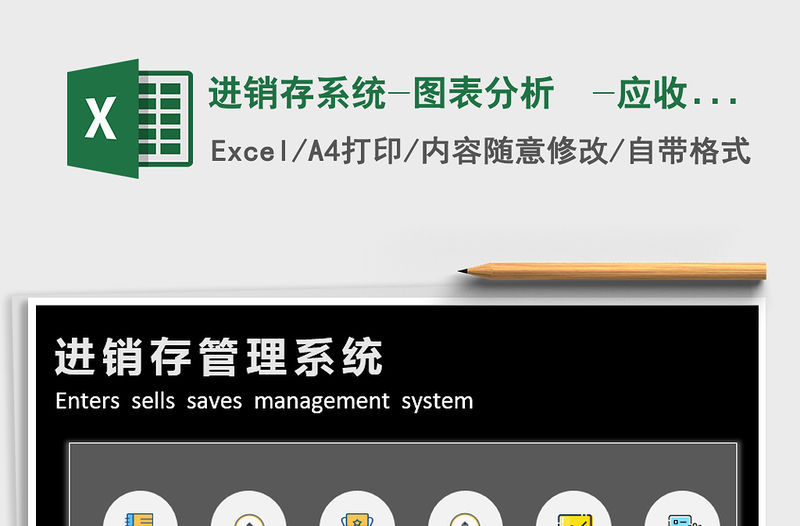 X

进销存系统-图表分析　-应收...

Excel/A4打印/内容随意修改/自带格式

进销存管理系统

Enters sells saves management system